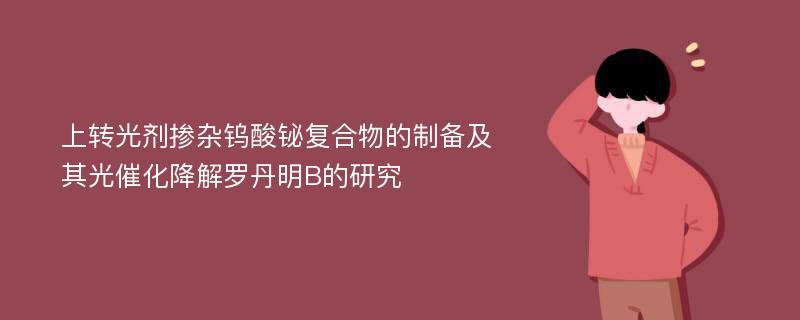 上转光剂掺杂钨酸铋复合物的制备及其光催化降解罗丹明B的研究